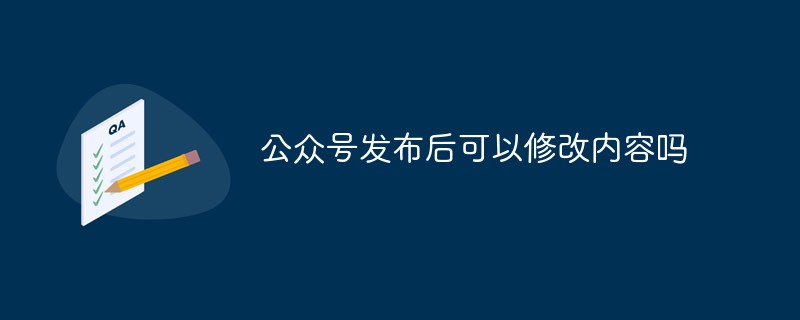 QA

公众号发布后可以修改内容吗